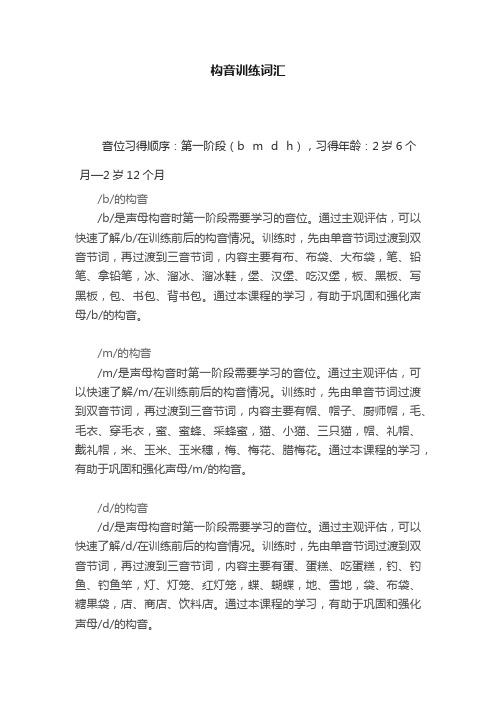 构音训练词汇

音位习得顺序：第一阶段（b　m　d　h），习得年龄：2岁6个月—2岁12个月

/b/的构音

/b/是声母构音时第一阶段需要学习的音位。通过主观评估，可以快速了解/b/在训练前后的构音情况。训练时，先由单音节词过渡到双音节词，再过渡到三音节词，内容主要有布、布袋、大布袋，笔、铅笔、拿铅笔，冰、溜冰、溜冰鞋，堡、汉堡、吃汉堡，板、黑板、写黑板，包、书包、背书包。通过本课程的学习，有助于巩固和强化声母/b/的构音。

/m/的构音

/m/是声母构音时第一阶段需要学习的音位。通过主观评估，可以快速了解/m/在训练前后的构音情况。训练时，先由单音节词过渡到双音节词，再过渡到三音节词，内容主要有帽、帽子、厨师帽，毛、毛衣、穿毛衣，蜜、蜜蜂、采蜂蜜，猫、小猫、三只猫，帽、礼帽、戴礼帽，米、玉米、玉米穗，梅、梅花、腊梅花。通过本课程的学习，有助于巩固和强化声母/m/的构音。

/d/的构音

/d/是声母构音时第一阶段需要学习的音位。通过主观评估，可以快速了解/d/在训练前后的构音情况。训练时，先由单音节词过渡到双音节词，再过渡到三音节词，内容主要有蛋、蛋糕、吃蛋糕，钓、钓鱼、钓鱼竿，灯、灯笼、红灯笼，蝶、蝴蝶，地、雪地，袋、布袋、糖果袋，店、商店、饮料店。通过本课程的学习，有助于巩固和强化声母/d/的构音。